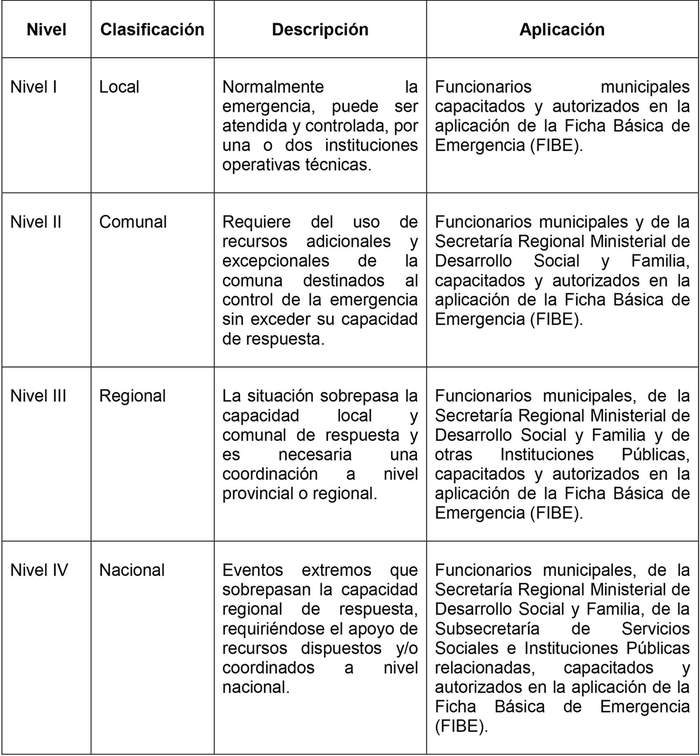 | Nivel | Clasificación | Descripción | Aplicación |
|---|---|---|---|
| Nivel I | Local | Normalmente la emergencia, puede ser atendida y controlada, por una o dos instituciones operativas técnicas. | Funcionarios municipales capacitados y autorizados en la aplicación de la Ficha Básica de Emergencia (FIBE). |
| Nivel II | Comunal | Requiere del uso de recursos adicionales y excepcionales de la comuna destinados al control de la emergencia sin exceder su capacidad de respuesta. | Funcionarios municipales y de la Secretaría Regional Ministerial de Desarrollo Social y Familia, capacitados y autorizados en la aplicación de la Ficha Básica de Emergencia (FIBE). |
| Nivel III | Regional | La situación sobrepasa la capacidad local y comunal de respuesta y es necesaria una coordinación a nivel provincial o regional. | Funcionarios municipales, de la Secretaría Regional Ministerial de Desarrollo Social y Familia y de otras Instituciones Públicas, capacitados y autorizados en la aplicación de la Ficha Básica de Emergencia (FIBE). |
| Nivel IV | Nacional | Eventos extremos que sobrepasan la capacidad regional de respuesta, requiriéndose el apoyo de recursos dispuestos y/o coordinados a nivel nacional. | Funcionarios municipales, de la Secretaría Regional Ministerial de Desarrollo Social y Familia, de la Subsecretaría de Servicios Sociales e Instituciones Públicas relacionadas, capacitados y autorizados en la aplicación de la Ficha Básica de Emergencia (FIBE). |